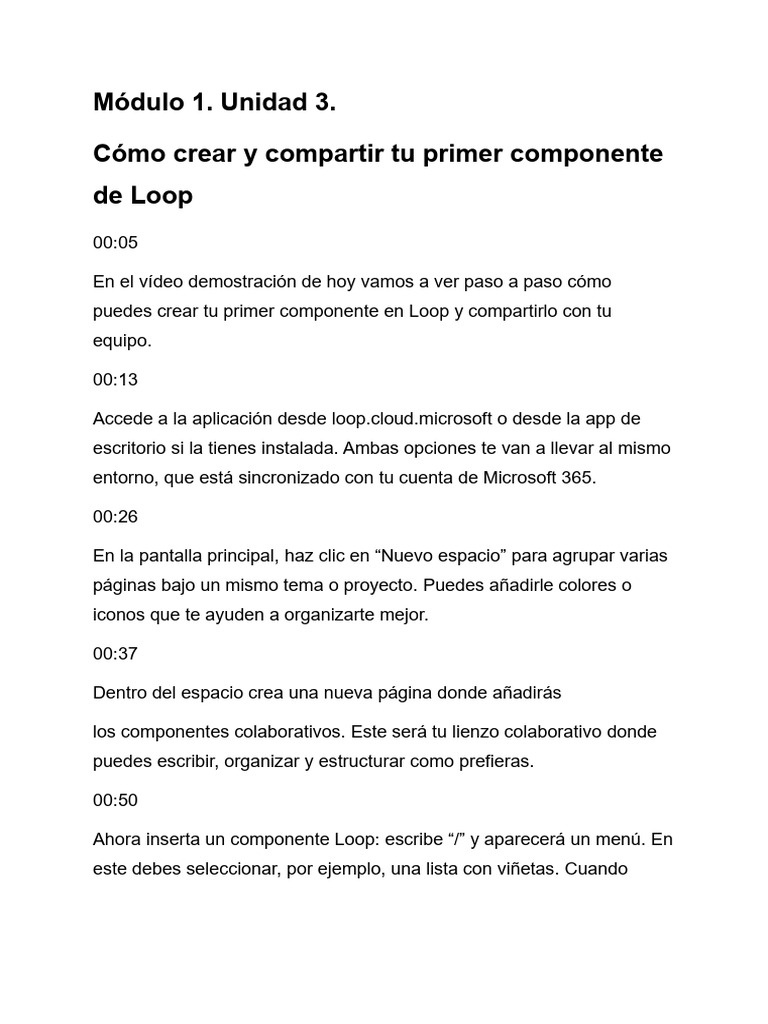 Módulo 1. Unidad 3.

Cómo crear y compartir tu primer componente de Loop

00:05

En el vídeo demostración de hoy vamos a ver paso a paso cómo puedes crear tu primer componente en Loop y compartirlo con tu equipo.

00:13

Accede a la aplicación desde loop.cloud.microsoft o desde la app de escritorio si la tienes instalada. Ambas opciones te van a llevar al mismo entorno, que está sincronizado con tu cuenta de Microsoft 365.

00:26

En la pantalla principal, haz clic en "Nuevo espacio" para agrupar varias páginas bajo un mismo tema o proyecto. Puedes añadirle colores o iconos que te ayuden a organizarte mejor.

00:37

Dentro del espacio crea una nueva página donde añadirás

los componentes colaborativos. Este será tu lienzo colaborativo donde puedes escribir, organizar y estructurar como prefieras.

00:50

Ahora inserta un componente Loop: escribe "/" y aparecerá un menú. En este debes seleccionar, por ejemplo, una lista con viñetas. Cuando